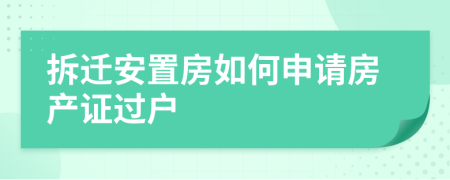 拆迁安置房如何申请房产证过户